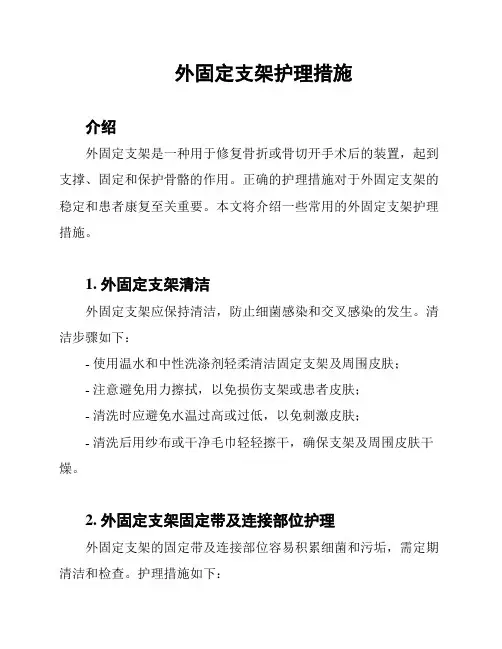 外固定支架护理措施

介绍

外固定支架是一种用于修复骨折或骨切开手术后的装置，起到支撑、固定和保护骨骼的作用。正确的护理措施对于外固定支架的稳定和患者康复至关重要。本文将介绍一些常用的外固定支架护理措施。

1. 外固定支架清洁

外固定支架应保持清洁，防止细菌感染和交叉感染的发生。清洁步骤如下：

- 使用温水和中性洗涤剂轻柔清洁固定支架及周围皮肤；

- 注意避免用力擦拭，以免损伤支架或患者皮肤；

- 清洗时应避免水温过高或过低，以免刺激皮肤；

- 清洗后用纱布或干净毛巾轻轻擦干，确保支架及周围皮肤干燥。

2. 外固定支架固定带及连接部位护理

外固定支架的固定带及连接部位容易积累细菌和污垢，需定期清洁和检查。护理措施如下：